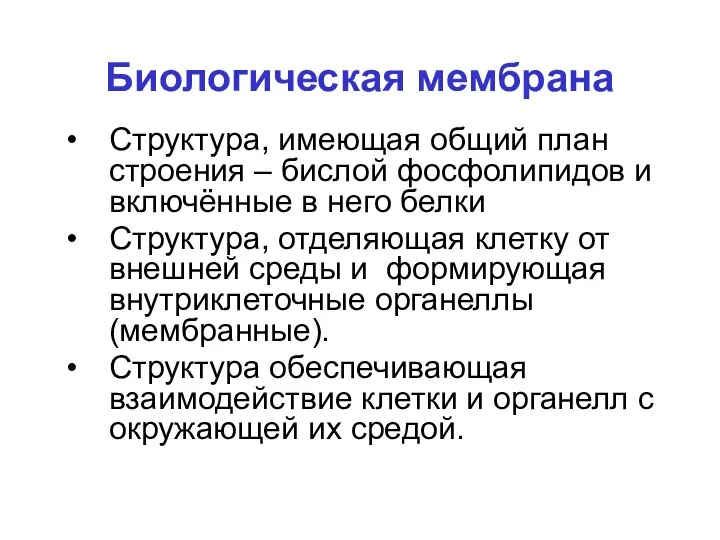 Биологическая мембрана

• Структура, имеющая общий план строения – бислой фосфолипидов и включённые в него белки
• Структура, отделяющая клетку от внешней среды и формирующая внутриклеточные органеллы (мембранные).
• Структура обеспечивающая взаимодействие клетки и органелл с окружающей их средой.